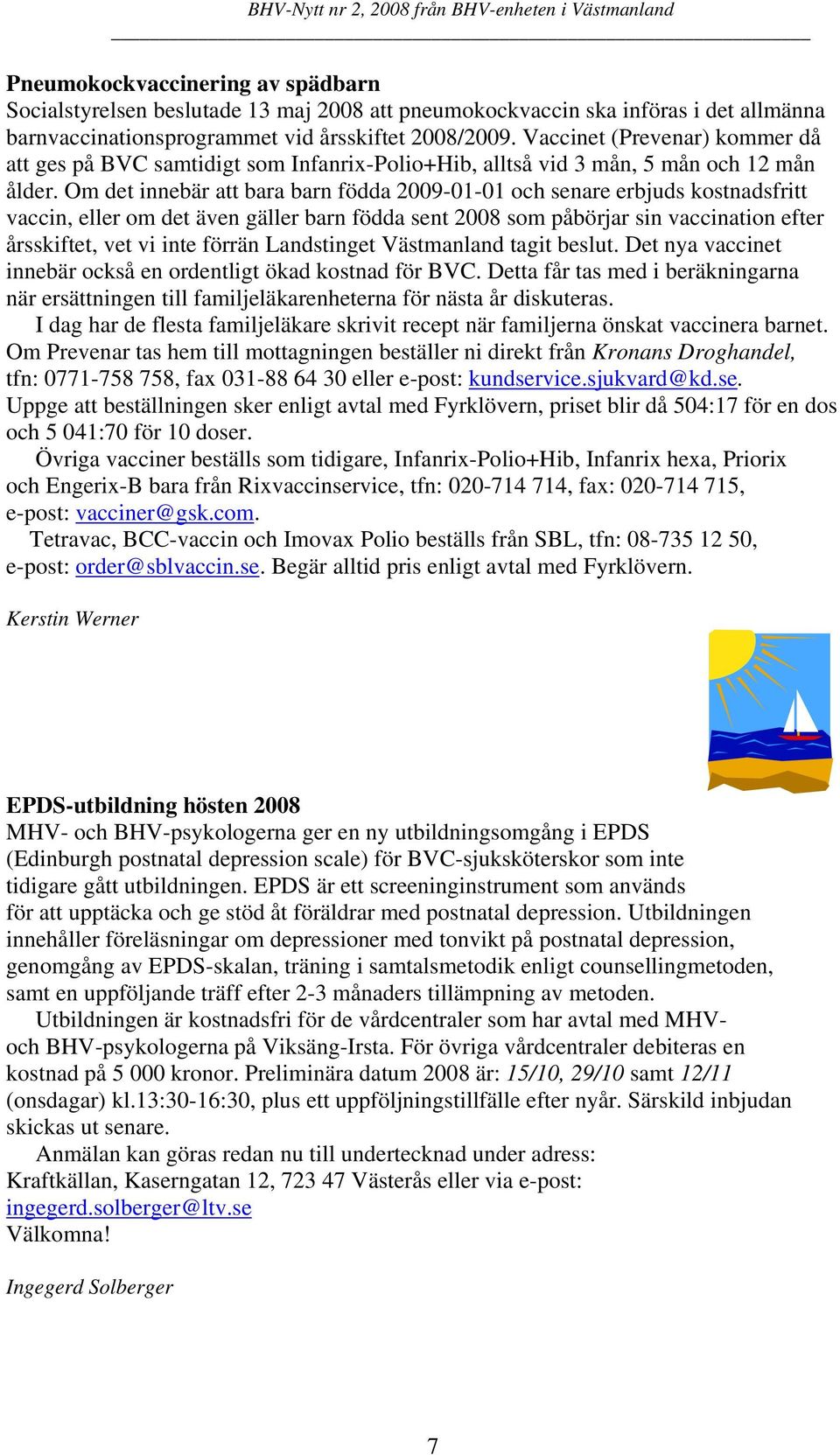 BHV-Nytt nr 2, 2008 från BHV-enheten i Västmanland

Pneumokockvaccinering av spädbarn
Socialstyrelsen beslutade 13 maj 2008 att pneumokockvaccin ska införas i det allmänna barnvaccinationsprogrammet vid årsskiftet 2008/2009. Vaccinet (Prevenar) kommer då att ges på BVC samtidigt som Infanrix-Polio+Hib, alltså vid 3 mån, 5 mån och 12 mån ålder. Om det innebär att bara barn födda 2009-01-01 och senare erbjuds kostnadsfritt vaccin, eller om det även gäller barn födda sent 2008 som påbörjar sin vaccination efter årsskiftet, vet vi inte förrän Landstinget Västmanland tagit beslut. Det nya vaccinet innebär också en ordentligt ökad kostnad för BVC. Detta får tas med i beräkningarna när ersättningen till familjeläkarenheterna för nästa år diskuteras.
I dag har de flesta familjeläkare skrivit recept när familjerna önskat vaccinera barnet. Om Prevenar tas hem till mottagningen beställer ni direkt från Kronans Droghandel, tfn: 0771-758 758, fax 031-88 64 30 eller e-post: kundservice.sjukvard@kd.se. Uppge att beställningen sker enligt avtal med Fyrklövern, priset blir då 504:17 för en dos och 5 041:70 för 10 doser.
Övriga vacciner beställs som tidigare, Infanrix-Polio+Hib, Infanrix hexa, Priorix och Engerix-B bara från Rixvaccinservice, tfn: 020-714 714, fax: 020-714 715, e-post: vacciner@gsk.com.
Tetravac, BCC-vaccin och Imovax Polio beställs från SBL, tfn: 08-735 12 50, e-post: order@sblvaccin.se. Begär alltid pris enligt avtal med Fyrklövern.

Kerstin Werner

EPDS-utbildning hösten 2008
MHV- och BHV-psykologerna ger en ny utbildningsomgång i EPDS (Edinburgh postnatal depression scale) för BVC-sjuksköterskor som inte tidigare gått utbildningen. EPDS är ett screeninginstrument som används för att upptäcka och ge stöd åt föräldrar med postnatal depression. Utbildningen innehåller föreläsningar om depressioner med tonvikt på postnatal depression, genomgång av EPDS-skalan, träning i samtalsmetodik enligt counsellingmetoden, samt en uppföljande träff efter 2-3 månaders tillämpning av metoden.
Utbildningen är kostnadsfri för de vårdcentraler som har avtal med MHV- och BHV-psykologerna på Viksäng-Irsta. För övriga vårdcentraler debiteras en kostnad på 5 000 kronor. Preliminära datum 2008 är: 15/10, 29/10 samt 12/11 (onsdagar) kl.13:30-16:30, plus ett uppföljningstillfälle efter nyår. Särskild inbjudan skickas ut senare.
Anmälan kan göras redan nu till undertecknad under adress: Kraftkällan, Kaserngatan 12, 723 47 Västerås eller via e-post: ingegerd.solberger@ltv.se
Välkomna!

Ingegerd Solberger

7